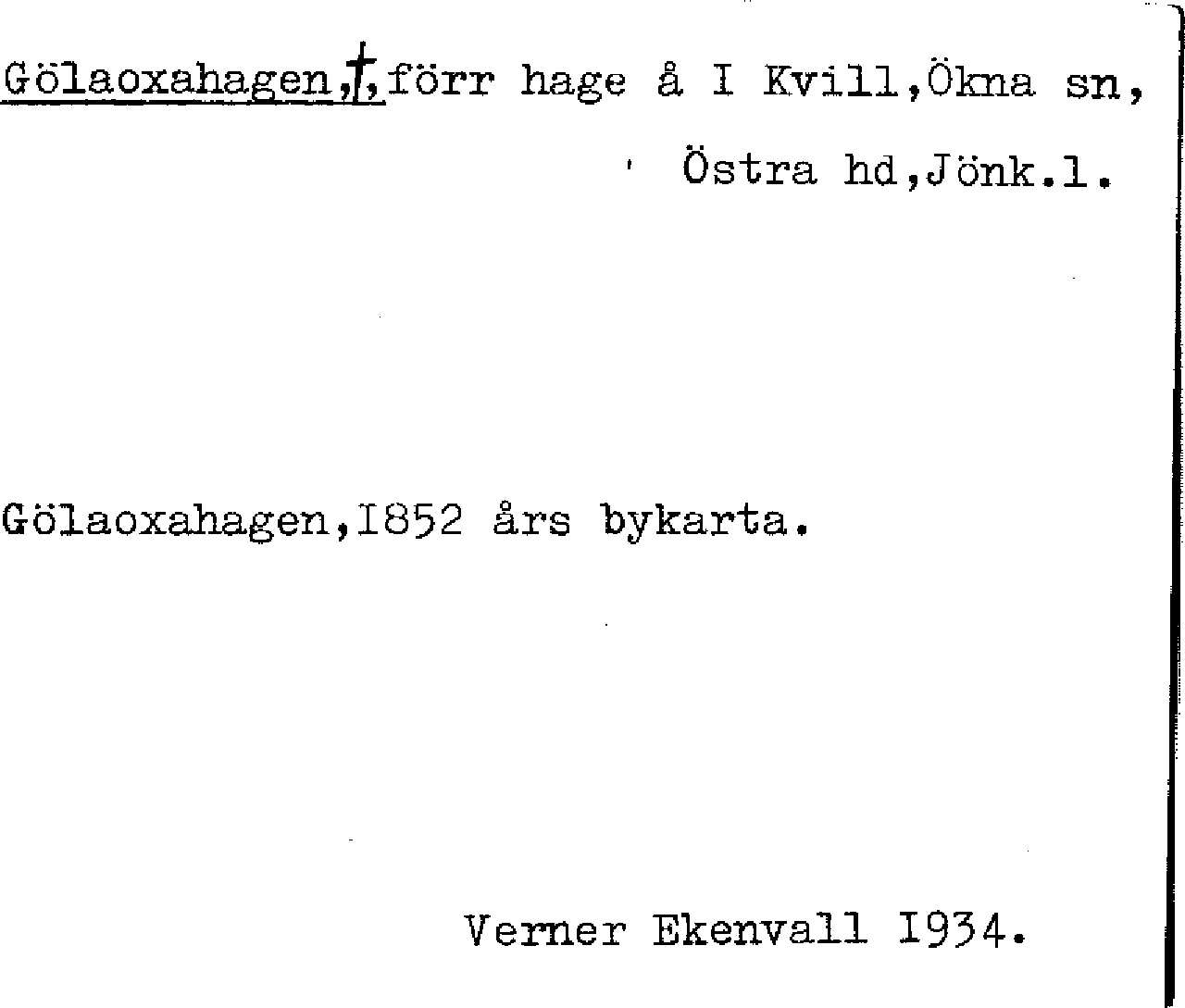 Gölaoxahagen,†,förr hage å I Kvill,Ökna sn, Östra hd,Jönk.l.

Gölaoxahagen,I852 års bykarta.

Verner Ekenvall I934.